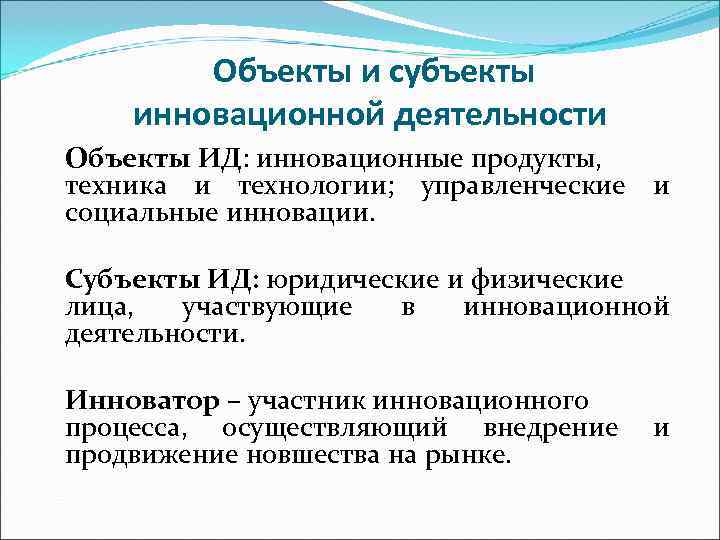 Объекты и субъекты инновационной деятельности

Объекты ИД: инновационные продукты, техника и технологии; управленческие и социальные инновации.

Субъекты ИД: юридические и физические лица, участвующие в инновационной деятельности.

Инноватор – участник инновационного процесса, осуществляющий внедрение и продвижение новшества на рынке.